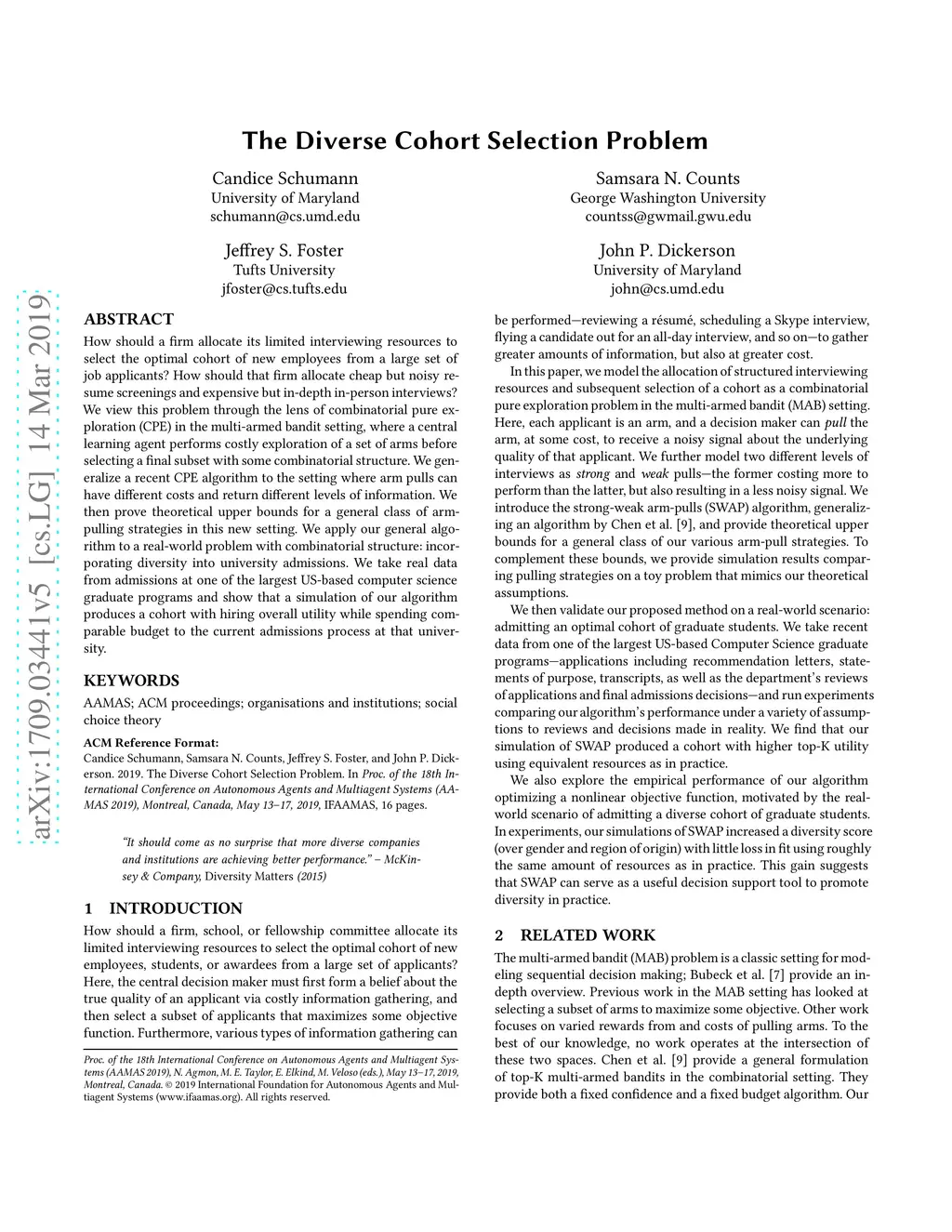 arXiv:1709.03441v5 [cs.LG] 14 Mar 2019

The Diverse Cohort Selection Problem

Candice Schumann
University of Maryland
schumann@cs.umd.edu

Samsara N. Counts
George Washington University
countss@gwmail.gwu.edu

Jeffrey S. Foster
Tufts University
jfoster@cs.tufts.edu

John P. Dickerson
University of Maryland
john@cs.umd.edu

ABSTRACT

How should a firm allocate its limited interviewing resources to select the optimal cohort of new employees from a large set of job applicants? How should that firm allocate cheap but noisy resume screenings and expensive but in-depth in-person interviews? We view this problem through the lens of combinatorial pure exploration (CPE) in the multi-armed bandit setting, where a central learning agent performs costly exploration of a set of arms before selecting a final subset with some combinatorial structure. We generalize a recent CPE algorithm to the setting where arm pulls can have different costs and return different levels of information. We then prove theoretical upper bounds for a general class of arm-pulling strategies in this new setting. We apply our general algorithm to a real-world problem with combinatorial structure: incorporating diversity into university admissions. We take real data from admissions at one of the largest US-based computer science graduate programs and show that a simulation of our algorithm produces a cohort with hiring overall utility while spending comparable budget to the current admissions process at that university.

KEYWORDS

AAMAS; ACM proceedings; organisations and institutions; social choice theory

ACM Reference Format:
Candice Schumann, Samsara N. Counts, Jeffrey S. Foster, and John P. Dickerson. 2019. The Diverse Cohort Selection Problem. In Proc. of the 18th International Conference on Autonomous Agents and Multiagent Systems (AAMAS 2019), Montreal, Canada, May 13–17, 2019, IFAAMAS, 16 pages.

"It should come as no surprise that more diverse companies and institutions are achieving better performance." – McKinsey & Company, Diversity Matters (2015)

1 INTRODUCTION

How should a firm, school, or fellowship committee allocate its limited interviewing resources to select the optimal cohort of new employees, students, or awardees from a large set of applicants? Here, the central decision maker must first form a belief about the true quality of an applicant via costly information gathering, and then select a subset of applicants that maximizes some objective function. Furthermore, various types of information gathering can

Proc. of the 18th International Conference on Autonomous Agents and Multiagent Systems (AAMAS 2019), N. Agmon, M. E. Taylor, E. Elkind, M. Veloso (eds.), May 13–17, 2019, Montreal, Canada. © 2019 International Foundation for Autonomous Agents and Multiagent Systems (www.ifaamas.org). All rights reserved.

be performed—reviewing a résumé, scheduling a Skype interview, flying a candidate out for an all-day interview, and so on—to gather greater amounts of information, but also at greater cost.

In this paper, we model the allocation of structured interviewing resources and subsequent selection of a cohort as a combinatorial pure exploration problem in the multi-armed bandit (MAB) setting. Here, each applicant is an arm, and a decision maker can pull the arm, at some cost, to receive a noisy signal about the underlying quality of that applicant. We further model two different levels of interviews as strong and weak pulls—the former costing more to perform than the latter, but also resulting in a less noisy signal. We introduce the strong-weak arm-pulls (SWAP) algorithm, generalizing an algorithm by Chen et al. [9], and provide theoretical upper bounds for a general class of our various arm-pull strategies. To complement these bounds, we provide simulation results comparing pulling strategies on a toy problem that mimics our theoretical assumptions.

We then validate our proposed method on a real-world scenario: admitting an optimal cohort of graduate students. We take recent data from one of the largest US-based Computer Science graduate programs—applications including recommendation letters, statements of purpose, transcripts, as well as the department's reviews of applications and final admissions decisions—and run experiments comparing our algorithm's performance under a variety of assumptions to reviews and decisions made in reality. We find that our simulation of SWAP produced a cohort with higher top-K utility using equivalent resources as in practice.

We also explore the empirical performance of our algorithm optimizing a nonlinear objective function, motivated by the real-world scenario of admitting a diverse cohort of graduate students. In experiments, our simulations of SWAP increased a diversity score (over gender and region of origin) with little loss in fit using roughly the same amount of resources as in practice. This gain suggests that SWAP can serve as a useful decision support tool to promote diversity in practice.

2 RELATED WORK

The multi-armed bandit (MAB) problem is a classic setting for modeling sequential decision making; Bubeck et al. [7] provide an in-depth overview. Previous work in the MAB setting has looked at selecting a subset of arms to maximize some objective. Other work focuses on varied rewards from and costs of pulling arms. To the best of our knowledge, no work operates at the intersection of these two spaces. Chen et al. [9] provide a general formulation of top-K multi-armed bandits in the combinatorial setting. They provide both a fixed confidence and a fixed budget algorithm. Our